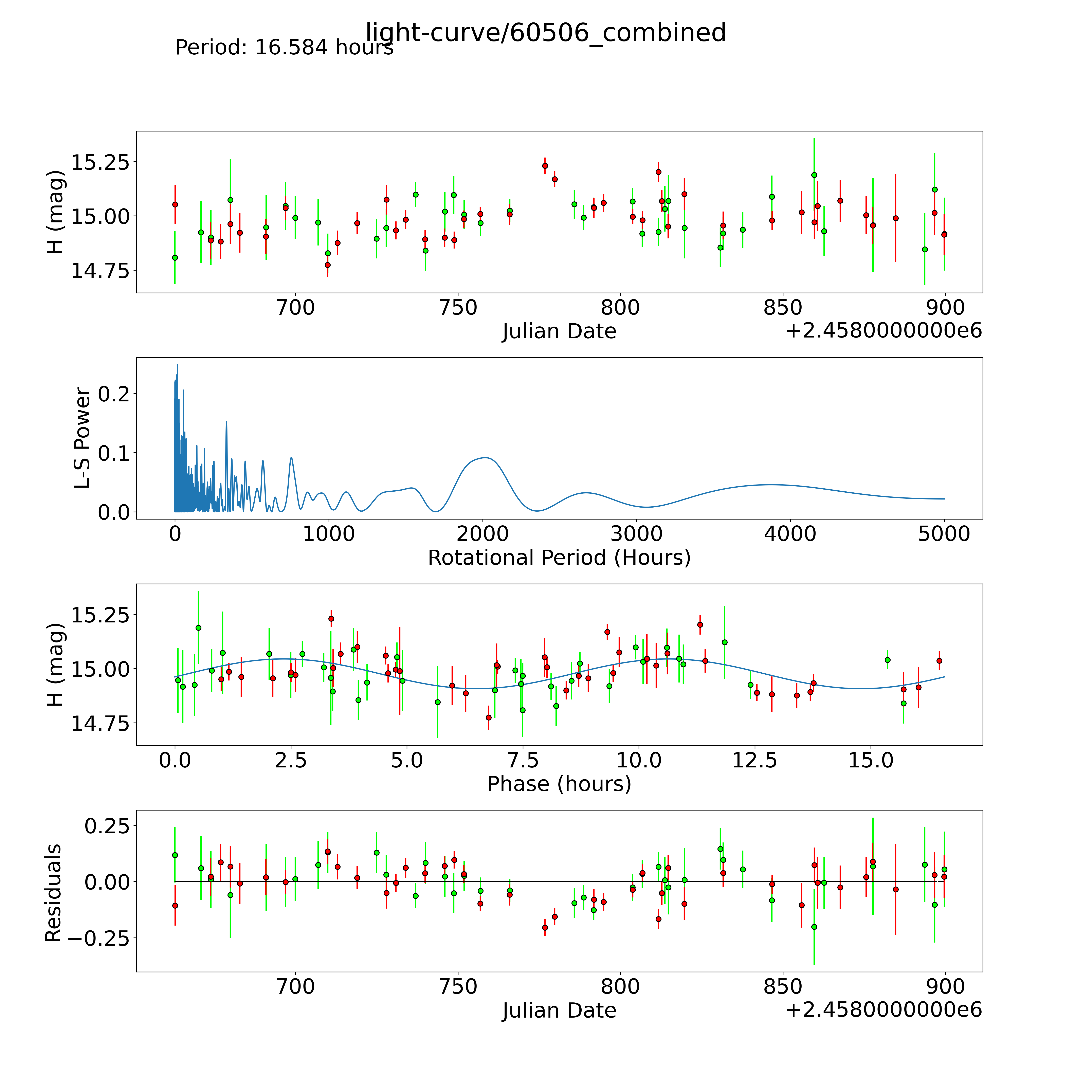 light-curve/60506_combined
Period: 16.584 hours

H (mag)
15.25
15.00
14.75
700
750
800
850
900
Julian Date
+2.4580000000e6

L-S Power
0.2
0.1
0.0
0
1000
2000
3000
4000
5000
Rotational Period (Hours)

H (mag)
15.25
15.00
14.75
0.0
2.5
5.0
7.5
10.0
12.5
15.0
Phase (hours)

Residuals
0.25
0.00
−0.25
700
750
800
850
900
Julian Date
+2.4580000000e6